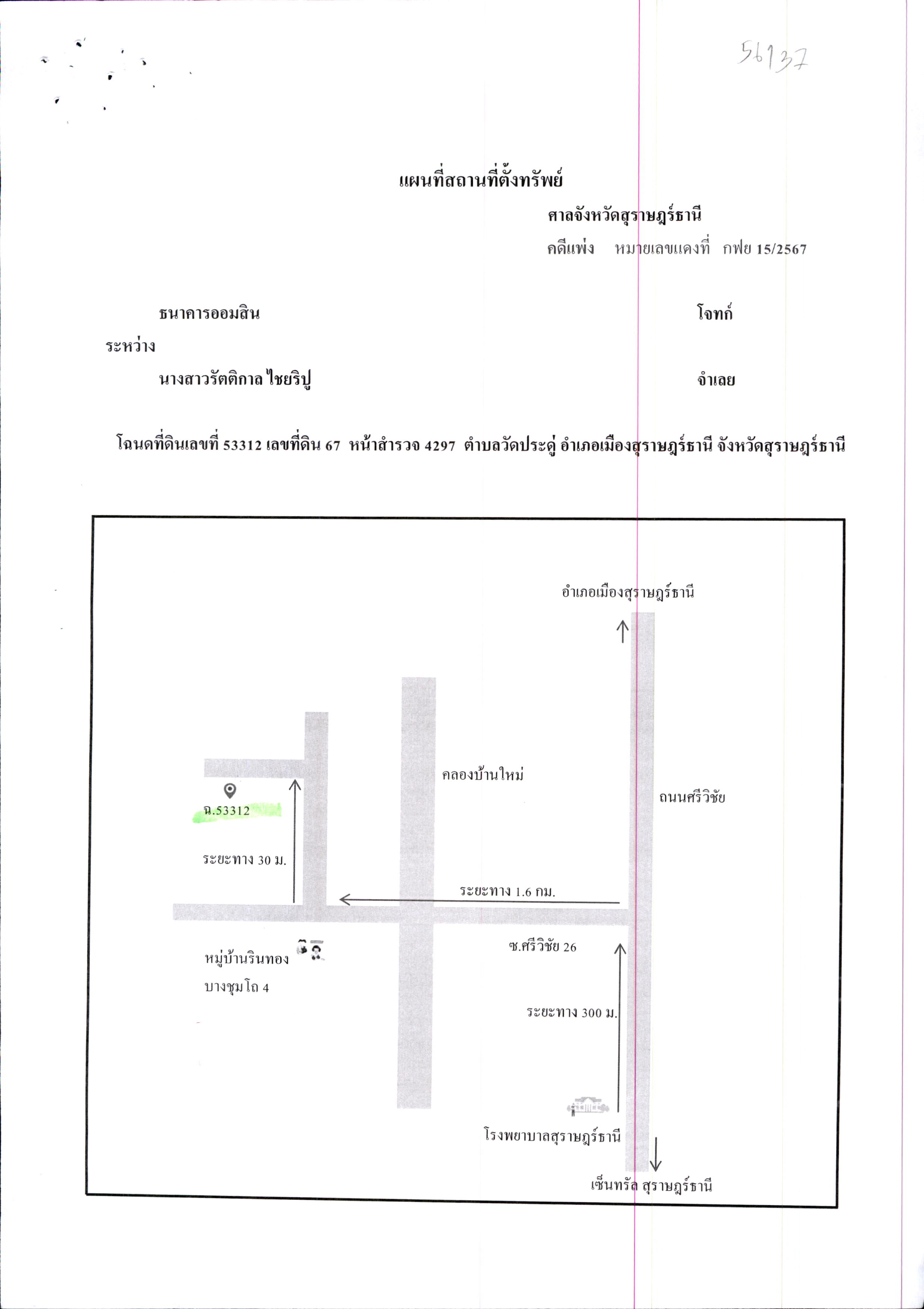 56137

แผนที่สถานที่ตั้งทรัพย์

ศาลจังหวัดสุราษฎร์ธานี

คดีแพ่ง หมายเลขแดงที่ กฟย 15/2567

ธนาคารออมสิน โจทก์

ระหว่าง

นางสาวรัตติกาล ไชยริปู จำเลย

โฉนดที่ดินเลขที่ 53312 เลขที่ดิน 67 หน้าสำรวจ 4297 ตำบลวัดประดู่ อำเภอเมืองสุราษฎร์ธานี จังหวัดสุราษฎร์ธานี

อำเภอเมืองสุราษฎร์ธานี

คลองบ้านใหม่

ถนนศรีวิชัย

ฉ.53312

ระยะทาง 30 ม.

ระยะทาง 1.6 กม.

ซ.ศรีวิชัย 26

หมู่บ้านรินทอง บางชุมโถ 4

ระยะทาง 300 ม.

โรงพยาบาลสุราษฎร์ธานี

เซ็นทรัล สุราษฎร์ธานี